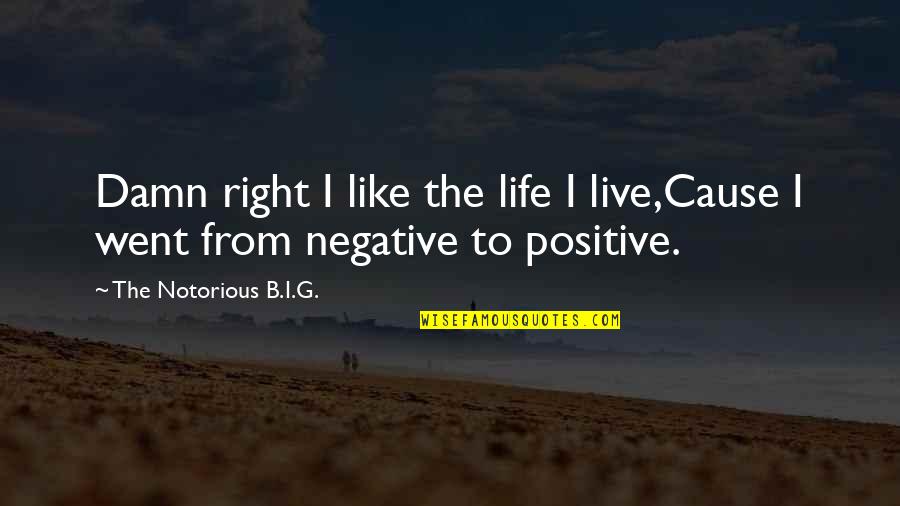 Damn right I like the life I live,Cause I went from negative to positive.

~ The Notorious B.I.G.

WISEFAMOUSQUOTES.COM